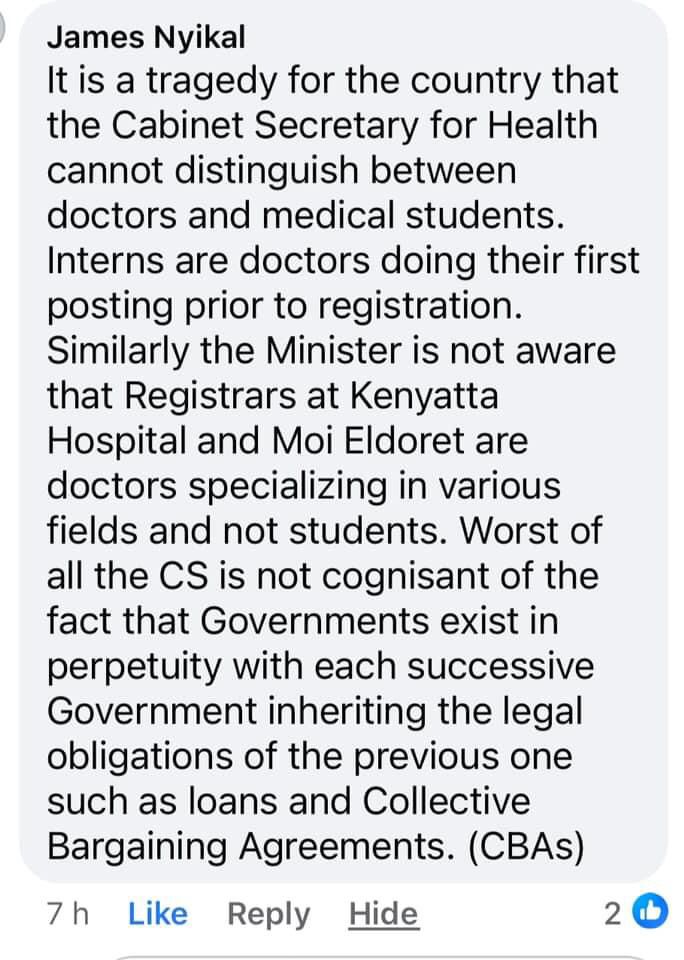 James Nyikal
It is a tragedy for the country that the Cabinet Secretary for Health cannot distinguish between doctors and medical students. Interns are doctors doing their first posting prior to registration. Similarly the Minister is not aware that Registrars at Kenyatta Hospital and Moi Eldoret are doctors specializing in various fields and not students. Worst of all the CS is not cognisant of the fact that Governments exist in perpetuity with each successive Government inheriting the legal obligations of the previous one such as loans and Collective Bargaining Agreements. (CBAs)

7 h Like Reply Hide 2